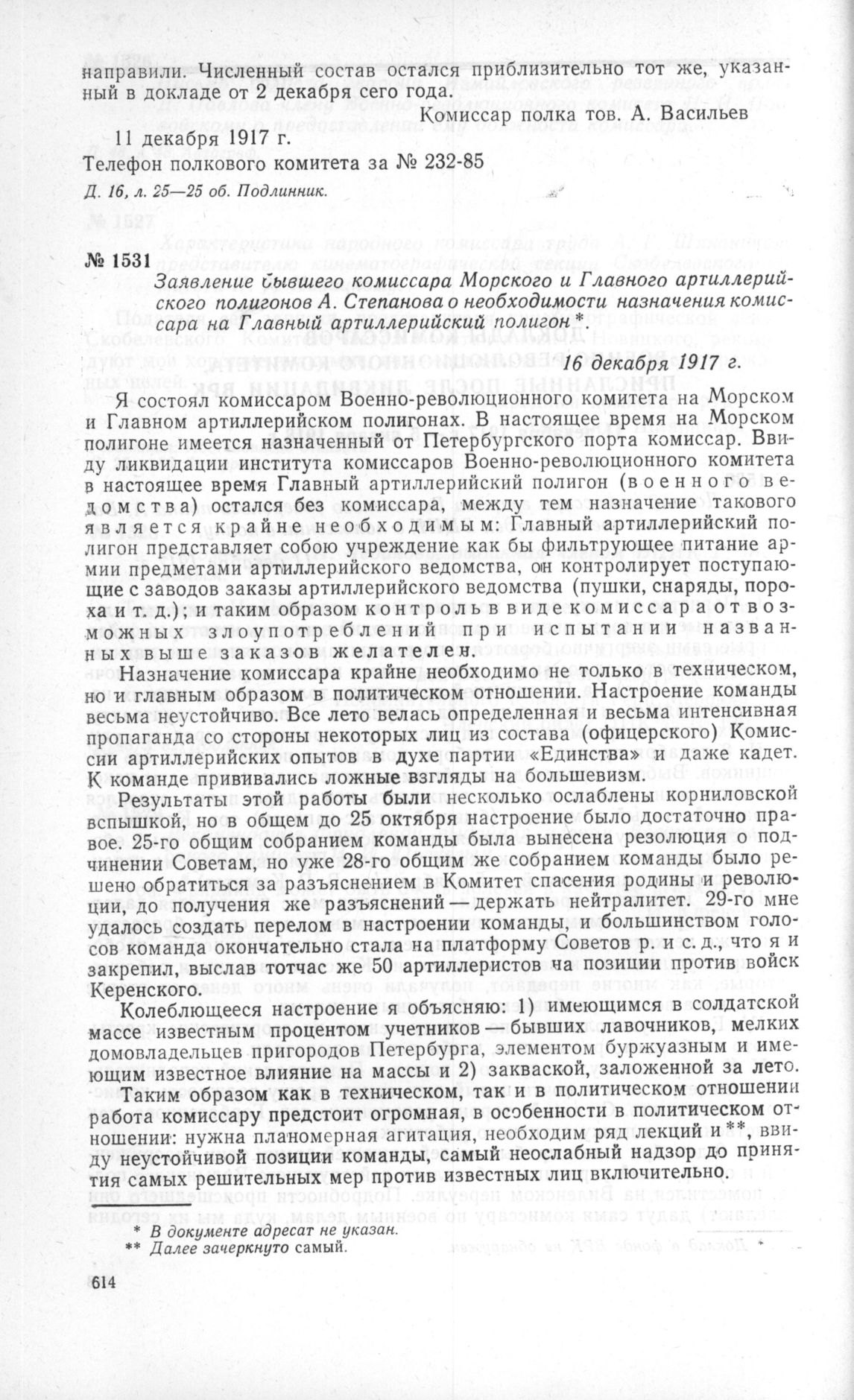 направили. Численный состав остался приблизительно тот же, указанный в докладе от 2 декабря сего года.

Комиссар полка тов. А. Васильев

11 декабря 1917 г.

Телефон полкового комитета за № 232-85

Д. 16, л. 25—25 об. Подлинник.

№ 1531

Заявление бывшего комиссара Морского и Главного артиллерийского полигонов А. Степанова о необходимости назначения комиссара на Главный артиллерийский полигон*.

16 декабря 1917 г.

Я состоял комиссаром Военно-революционного комитета на Морском и Главном артиллерийском полигонах. В настоящее время на Морском полигоне имеется назначенный от Петербургского порта комиссар. Ввиду ликвидации института комиссаров Военно-революционного комитета в настоящее время Главный артиллерийский полигон (военного ведомства) остался без комиссара, между тем назначение такового является крайне необходимым: Главный артиллерийский полигон представляет собою учреждение как бы фильтрующее питание армии предметами артиллерийского ведомства, он контролирует поступающие с заводов заказы артиллерийского ведомства (пушки, снаряды, пороха и т. д.); и таким образом контроль в виде комиссара от возможных злоупотреблений при испытании названных выше заказов желателен.

Назначение комиссара крайне необходимо не только в техническом, но и главным образом в политическом отношении. Настроение команды весьма неустойчиво. Все лето велась определенная и весьма интенсивная пропаганда со стороны некоторых лиц из состава (офицерского) Комиссии артиллерийских опытов в духе партии «Единства» и даже кадет. К команде прививались ложные взгляды на большевизм.

Результаты этой работы были несколько ослаблены корниловской вспышкой, но в общем до 25 октября настроение было достаточно правое. 25-го общим собранием команды была вынесена резолюция о подчинении Советам, но уже 28-го общим же собранием команды было решено обратиться за разъяснением в Комитет спасения родины и революции, до получения же разъяснений — держать нейтралитет. 29-го мне удалось создать перелом в настроении команды, и большинством голосов команда окончательно стала на платформу Советов р. и с. д., что я и закрепил, выслав тотчас же 50 артиллеристов на позиции против войск Керенского.

Колеблющееся настроение я объясняю: 1) имеющимся в солдатской массе известным процентом учетников — бывших лавочников, мелких домовладельцев пригородов Петербурга, элементом буржуазным и имеющим известное влияние на массы и 2) закваской, заложенной за лето.

Таким образом как в техническом, так и в политическом отношении работа комиссару предстоит огромная, в особенности в политическом отношении: нужна планомерная агитация, необходим ряд лекций и**, ввиду неустойчивой позиции команды, самый неослабный надзор до принятия самых решительных мер против известных лиц включительно.

* В документе адресат не указан.
** Далее зачеркнуто самый.

614